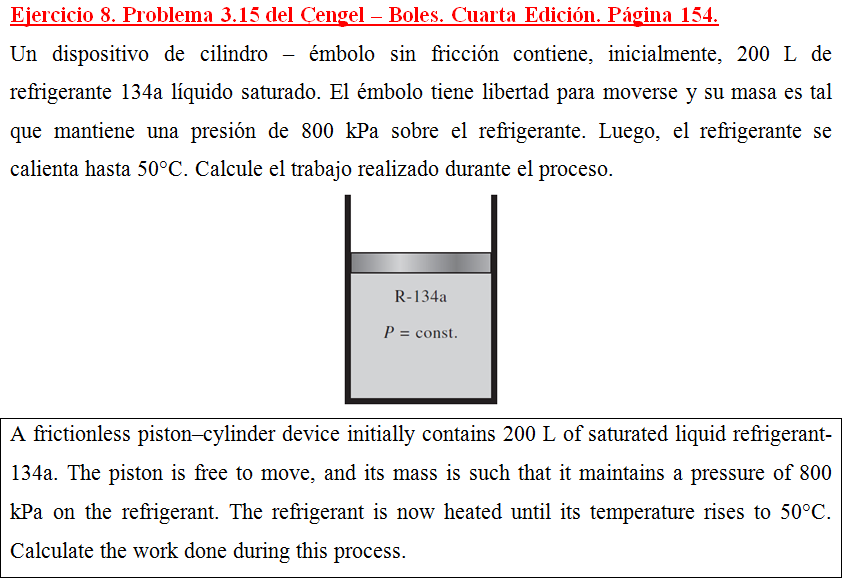 Ejercicio 8. Problema 3.15 del Çengel – Boles. Cuarta Edición. Página 154.

Un dispositivo de cilindro – émbolo sin fricción contiene, inicialmente, 200 L de refrigerante 134a líquido saturado. El émbolo tiene libertad para moverse y su masa es tal que mantiene una presión de 800 kPa sobre el refrigerante. Luego, el refrigerante se calienta hasta 50°C. Calcule el trabajo realizado durante el proceso.

R-134a
$P$ = const.

A frictionless piston–cylinder device initially contains 200 L of saturated liquid refrigerant-134a. The piston is free to move, and its mass is such that it maintains a pressure of 800 kPa on the refrigerant. The refrigerant is now heated until its temperature rises to 50°C. Calculate the work done during this process.